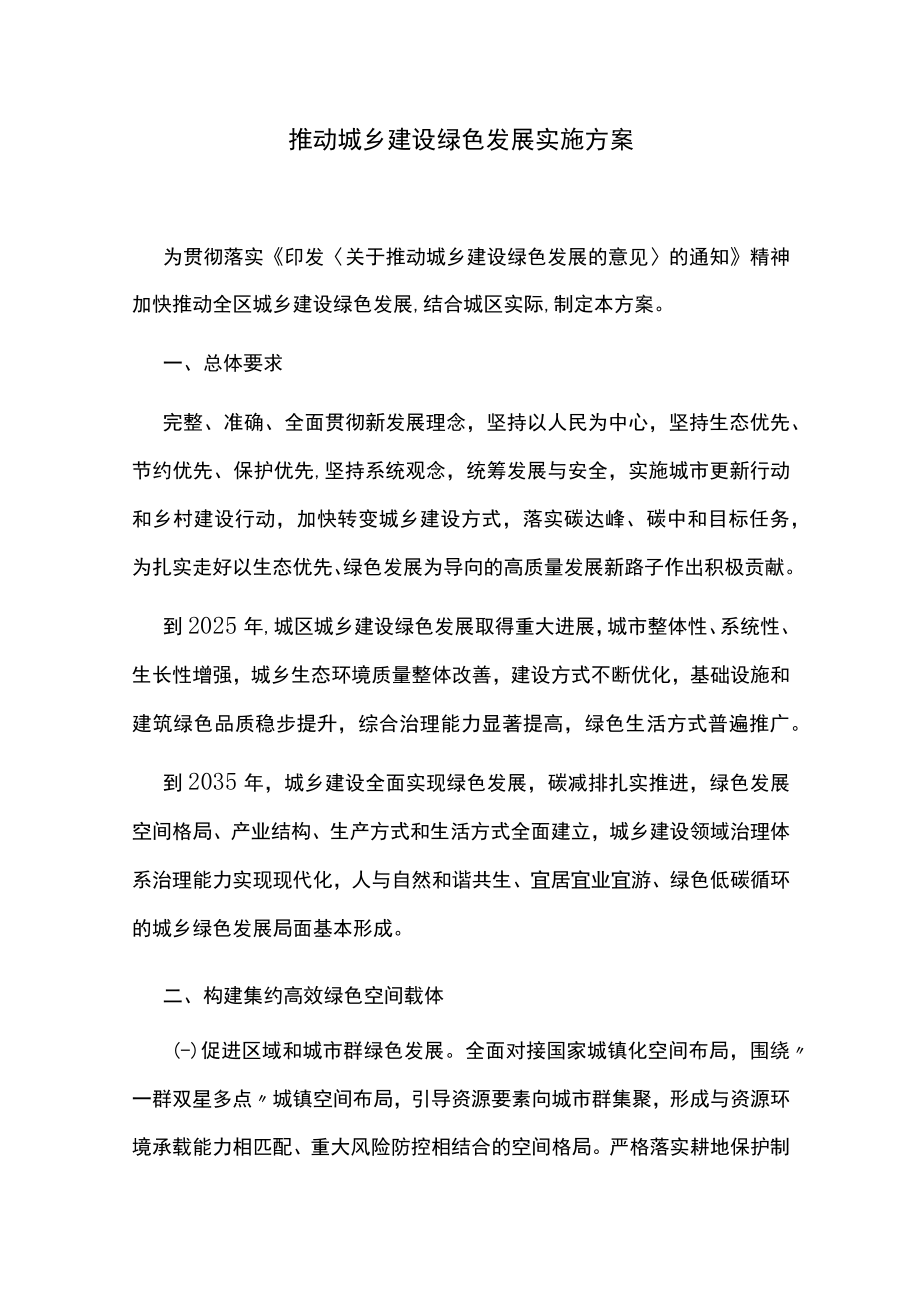 推动城乡建设绿色发展实施方案

为贯彻落实《印发〈关于推动城乡建设绿色发展的意见〉的通知》精神加快推动全区城乡建设绿色发展,结合城区实际,制定本方案。

一、总体要求

完整、准确、全面贯彻新发展理念，坚持以人民为中心，坚持生态优先、节约优先、保护优先,坚持系统观念，统筹发展与安全，实施城市更新行动和乡村建设行动，加快转变城乡建设方式，落实碳达峰、碳中和目标任务，为扎实走好以生态优先、绿色发展为导向的高质量发展新路子作出积极贡献。

到2025年,城区城乡建设绿色发展取得重大进展,城市整体性、系统性、生长性增强，城乡生态环境质量整体改善，建设方式不断优化，基础设施和建筑绿色品质稳步提升，综合治理能力显著提高，绿色生活方式普遍推广。

到2035年，城乡建设全面实现绿色发展，碳减排扎实推进，绿色发展空间格局、产业结构、生产方式和生活方式全面建立，城乡建设领域治理体系治理能力实现现代化，人与自然和谐共生、宜居宜业宜游、绿色低碳循环的城乡绿色发展局面基本形成。

二、构建集约高效绿色空间载体

㈠促进区域和城市群绿色发展。全面对接国家城镇化空间布局，围绕〃一群双星多点〃城镇空间布局，引导资源要素向城市群集聚，形成与资源环境承载能力相匹配、重大风险防控相结合的空间格局。严格落实耕地保护制